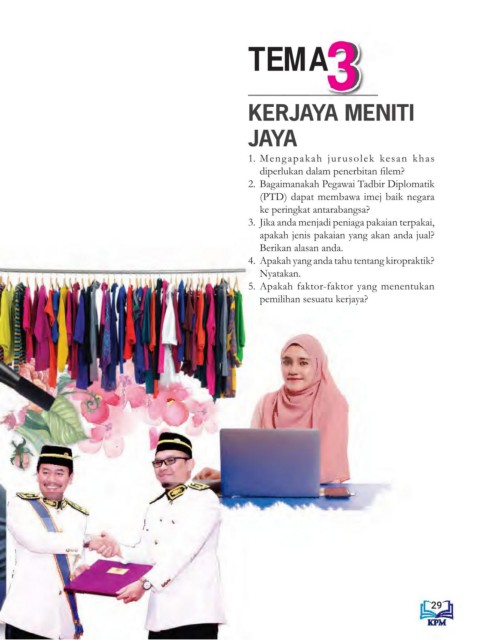 TEMA 3

KERJAYA MENITI JAYA

1. Mengapakah jurusolek kesan khas diperlukan dalam penerbitan filem?
2. Bagaimanakah Pegawai Tadbir Diplomatik (PTD) dapat membawa imej baik negara ke peringkat antarabangsa?
3. Jika anda menjadi peniaga pakaian terpakai, apakah jenis pakaian yang akan anda jual? Berikan alasan anda.
4. Apakah yang anda tahu tentang kiropraktik? Nyatakan.
5. Apakah faktor-faktor yang menentukan pemilihan sesuatu kerjaya?

29
KPM